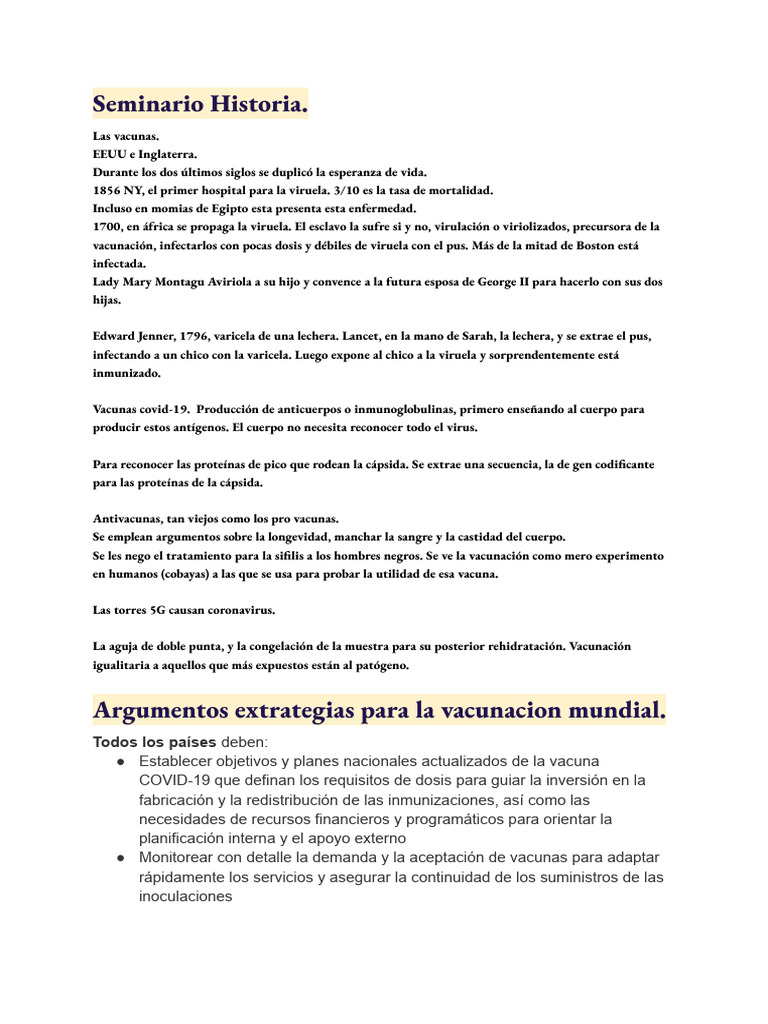 Seminario Historia.

Las vacunas.
EEUU e Inglaterra.
Durante los dos últimos siglos se duplicó la esperanza de vida.
1856 NY, el primer hospital para la viruela. 3/10 es la tasa de mortalidad.
Incluso en momias de Egipto esta presenta esta enfermedad.
1700, en áfrica se propaga la viruela. El esclavo la sufre si y no, virulación o viriolizados, precursora de la vacunación, infectarlos con pocas dosis y débiles de viruela con el pus. Más de la mitad de Boston está infectada.
Lady Mary Montagu Aviriola a su hijo y convence a la futura esposa de George II para hacerlo con sus dos hijas.

Edward Jenner, 1796, varicela de una lechera. Lancet, en la mano de Sarah, la lechera, y se extrae el pus, infectando a un chico con la varicela. Luego expone al chico a la viruela y sorprendentemente está inmunizado.

Vacunas covid-19. Producción de anticuerpos o inmunoglobulinas, primero enseñando al cuerpo para producir estos antígenos. El cuerpo no necesita reconocer todo el virus.

Para reconocer las proteínas de pico que rodean la cápsida. Se extrae una secuencia, la de gen codificante para las proteínas de la cápsida.

Antivacunas, tan viejos como los pro vacunas.
Se emplean argumentos sobre la longevidad, manchar la sangre y la castidad del cuerpo.
Se les nego el tratamiento para la sífilis a los hombres negros. Se ve la vacunación como mero experimento en humanos (cobayas) a las que se usa para probar la utilidad de esa vacuna.

Las torres 5G causan coronavirus.

La aguja de doble punta, y la congelación de la muestra para su posterior rehidratación. Vacunación igualitaria a aquellos que más expuestos están al patógeno.

Argumentos extrategias para la vacunacion mundial.

Todos los países deben:
● Establecer objetivos y planes nacionales actualizados de la vacuna COVID-19 que definan los requisitos de dosis para guiar la inversión en la fabricación y la redistribución de las inmunizaciones, así como las necesidades de recursos financieros y programáticos para orientar la planificación interna y el apoyo externo
● Monitorear con detalle la demanda y la aceptación de vacunas para adaptar rápidamente los servicios y asegurar la continuidad de los suministros de las inoculaciones